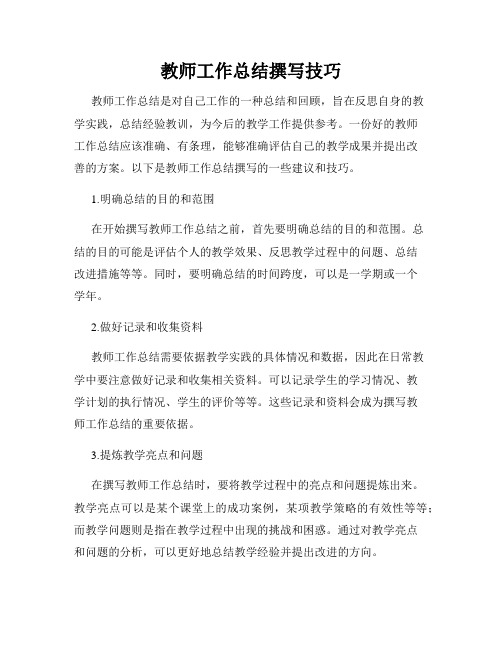 教师工作总结撰写技巧

教师工作总结是对自己工作的一种总结和回顾，旨在反思自身的教学实践，总结经验教训，为今后的教学工作提供参考。一份好的教师工作总结应该准确、有条理，能够准确评估自己的教学成果并提出改善的方案。以下是教师工作总结撰写的一些建议和技巧。

1.明确总结的目的和范围

在开始撰写教师工作总结之前，首先要明确总结的目的和范围。总结的目的可能是评估个人的教学效果、反思教学过程中的问题、总结改进措施等等。同时，要明确总结的时间跨度，可以是一学期或一个学年。

2.做好记录和收集资料

教师工作总结需要依据教学实践的具体情况和数据，因此在日常教学中要注意做好记录和收集相关资料。可以记录学生的学习情况、教学计划的执行情况、学生的评价等等。这些记录和资料会成为撰写教师工作总结的重要依据。

3.提炼教学亮点和问题

在撰写教师工作总结时，要将教学过程中的亮点和问题提炼出来。教学亮点可以是某个课堂上的成功案例，某项教学策略的有效性等等；而教学问题则是指在教学过程中出现的挑战和困惑。通过对教学亮点和问题的分析，可以更好地总结教学经验并提出改进的方向。